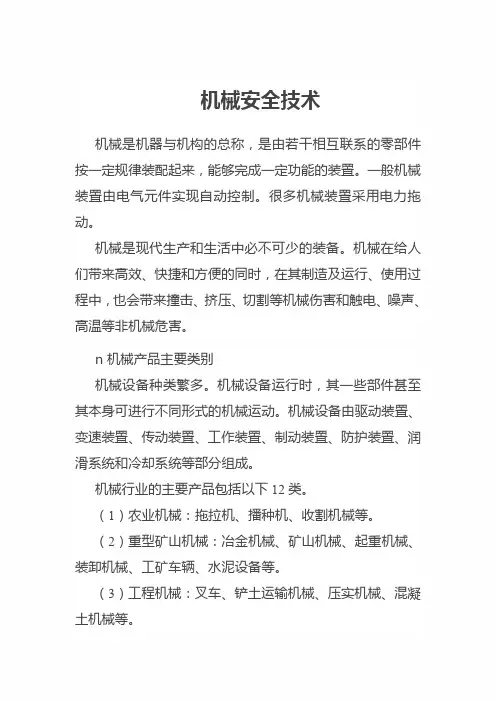 机械安全技术

机械是机器与机构的总称，是由若干相互联系的零部件按一定规律装配起来，能够完成一定功能的装置。一般机械装置由电气元件实现自动控制。很多机械装置采用电力拖动。

机械是现代生产和生活中必不可少的装备。机械在给人们带来高效、快捷和方便的同时，在其制造及运行、使用过程中，也会带来撞击、挤压、切割等机械伤害和触电、噪声、高温等非机械危害。

n 机械产品主要类别

机械设备种类繁多。机械设备运行时，其一些部件甚至其本身可进行不同形式的机械运动。机械设备由驱动装置、变速装置、传动装置、工作装置、制动装置、防护装置、润滑系统和冷却系统等部分组成。

机械行业的主要产品包括以下 12 类。

（1）农业机械：拖拉机、播种机、收割机械等。

（2）重型矿山机械：冶金机械、矿山机械、起重机械、装卸机械、工矿车辆、水泥设备等。

（3）工程机械：叉车、铲土运输机械、压实机械、混凝土机械等。